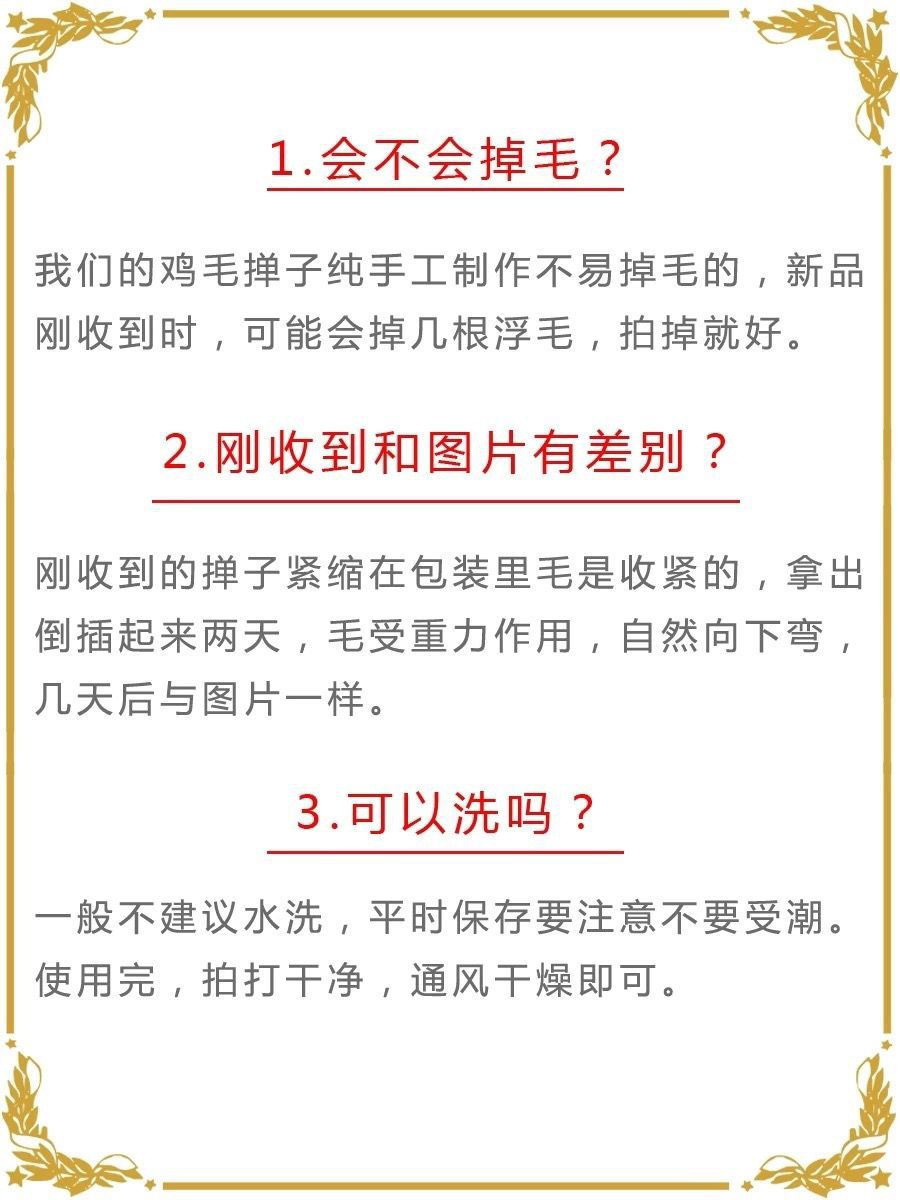 1.会不会掉毛？

我们的鸡毛掸子纯手工制作不易掉毛的，新品刚收到时，可能会掉几根浮毛，拍掉就好。

2.刚收到和图片有差别？

刚收到的掸子紧缩在包装里毛是收紧的，拿出倒插起来两天，毛受重力作用，自然向下弯，几天后与图片一样。

3.可以洗吗？

一般不建议水洗，平时保存要注意不要受潮。使用完，拍打干净，通风干燥即可。